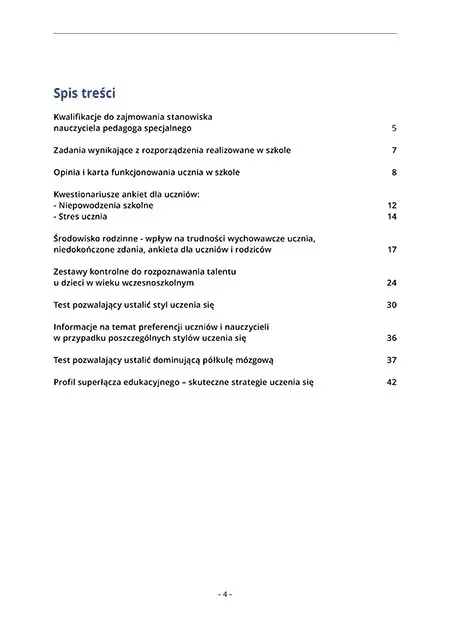 Spis treści

Kwalifikacje do zajmowania stanowiska nauczyciela pedagoga specjalnego 5

Zadania wynikające z rozporządzenia realizowane w szkole 7

Opinia i karta funkcjonowania ucznia w szkole 8

Kwestionariusze ankiet dla uczniów:
- Niepowodzenia szkolne 12
- Stres ucznia 14

Środowisko rodzinne - wpływ na trudności wychowawcze ucznia, niedokończone zdania, ankieta dla uczniów i rodziców 17

Zestawy kontrolne do rozpoznawania talentu u dzieci w wieku wczesnoszkolnym 24

Test pozwalający ustalić styl uczenia się 30

Informacje na temat preferencji uczniów i nauczycieli w przypadku poszczególnych stylów uczenia się 36

Test pozwalający ustalić dominującą półkulę mózgową 37

Profil superłącza edukacyjnego – skuteczne strategie uczenia się 42

- 4 -